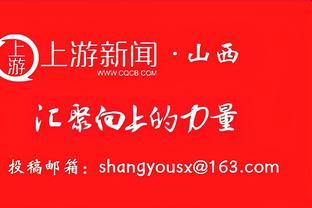 上游

上游新闻 · 山西
WWW.CQCB.COM

汇聚向上的力量

投稿邮箱：shangyousx@163.com